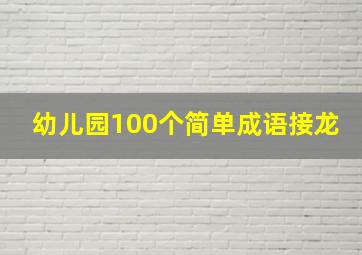 幼儿园100个简单成语接龙